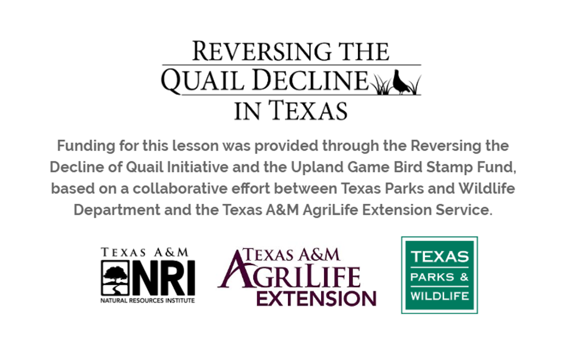 REVERSING THE
QUAIL DECLINE
IN TEXAS

Funding for this lesson was provided through the Reversing the Decline of Quail Initiative and the Upland Game Bird Stamp Fund, based on a collaborative effort between Texas Parks and Wildlife Department and the Texas A&M AgriLife Extension Service.

TEXAS A&M
NRI
NATURAL RESOURCES INSTITUTE

TEXAS A&M
AGRILIFE
EXTENSION

TEXAS
PARKS &
WILDLIFE